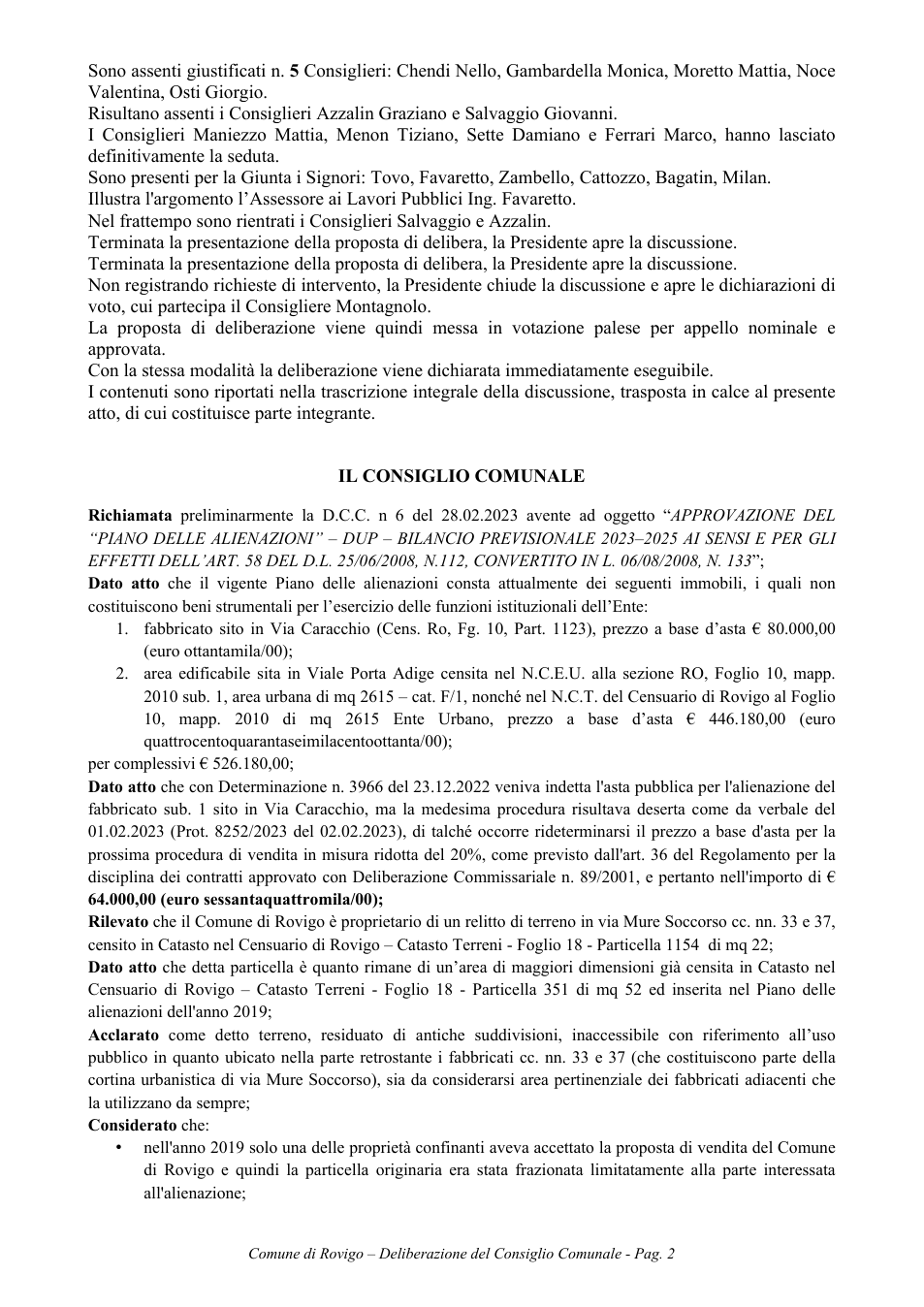 Sono assenti giustificati n. 5 Consiglieri: Chendi Nello, Gambardella Monica, Moretto Mattia, Noce Valentina, Osti Giorgio.

Risultano assenti i Consiglieri Azzalin Graziano e Salvaggio Giovanni.

I Consiglieri Maniezzo Mattia, Menon Tiziano, Sette Damiano e Ferrari Marco, hanno lasciato definitivamente la seduta.

Sono presenti per la Giunta i Signori: Tovo, Favaretto, Zambello, Cattozzo, Bagatin, Milan.

Illustra l'argomento l'Assessore ai Lavori Pubblici Ing. Favaretto.

Nel frattempo sono rientrati i Consiglieri Salvaggio e Azzalin.

Terminata la presentazione della proposta di delibera, la Presidente apre la discussione.

Terminata la presentazione della proposta di delibera, la Presidente apre la discussione.

Non registrando richieste di intervento, la Presidente chiude la discussione e apre le dichiarazioni di voto, cui partecipa il Consigliere Montagnolo.

La proposta di deliberazione viene quindi messa in votazione palese per appello nominale e approvata.

Con la stessa modalità la deliberazione viene dichiarata immediatamente eseguibile.

I contenuti sono riportati nella trascrizione integrale della discussione, trasposta in calce al presente atto, di cui costituisce parte integrante.

IL CONSIGLIO COMUNALE

Richiamata preliminarmente la D.C.C. n 6 del 28.02.2023 avente ad oggetto "APPROVAZIONE DEL "PIANO DELLE ALIENAZIONI" – DUP – BILANCIO PREVISIONALE 2023–2025 AI SENSI E PER GLI EFFETTI DELL'ART. 58 DEL D.L. 25/06/2008, N.112, CONVERTITO IN L. 06/08/2008, N. 133";

Dato atto che il vigente Piano delle alienazioni consta attualmente dei seguenti immobili, i quali non costituiscono beni strumentali per l'esercizio delle funzioni istituzionali dell'Ente:
1. fabbricato sito in Via Caracchio (Cens. Ro, Fg. 10, Part. 1123), prezzo a base d'asta € 80.000,00 (euro ottantamila/00);
2. area edificabile sita in Viale Porta Adige censita nel N.C.E.U. alla sezione RO, Foglio 10, mapp. 2010 sub. 1, area urbana di mq 2615 – cat. F/1, nonché nel N.C.T. del Censuario di Rovigo al Foglio 10, mapp. 2010 di mq 2615 Ente Urbano, prezzo a base d'asta € 446.180,00 (euro quattrocentoquarantaseimilacentoottanta/00);
per complessivi € 526.180,00;

Dato atto che con Determinazione n. 3966 del 23.12.2022 veniva indetta l'asta pubblica per l'alienazione del fabbricato sub. 1 sito in Via Caracchio, ma la medesima procedura risultava deserta come da verbale del 01.02.2023 (Prot. 8252/2023 del 02.02.2023), di talché occorre rideterminarsi il prezzo a base d'asta per la prossima procedura di vendita in misura ridotta del 20%, come previsto dall'art. 36 del Regolamento per la disciplina dei contratti approvato con Deliberazione Commissariale n. 89/2001, e pertanto nell'importo di € 64.000,00 (euro sessantaquattromila/00);

Rilevato che il Comune di Rovigo è proprietario di un relitto di terreno in via Mure Soccorso cc. nn. 33 e 37, censito in Catasto nel Censuario di Rovigo – Catasto Terreni - Foglio 18 - Particella 1154 di mq 22;

Dato atto che detta particella è quanto rimane di un'area di maggiori dimensioni già censita in Catasto nel Censuario di Rovigo – Catasto Terreni - Foglio 18 - Particella 351 di mq 52 ed inserita nel Piano delle alienazioni dell'anno 2019;

Acclarato come detto terreno, residuato di antiche suddivisioni, inaccessibile con riferimento all'uso pubblico in quanto ubicato nella parte retrostante i fabbricati cc. nn. 33 e 37 (che costituiscono parte della cortina urbanistica di via Mure Soccorso), sia da considerarsi area pertinenziale dei fabbricati adiacenti che la utilizzano da sempre;

Considerato che:
• nell'anno 2019 solo una delle proprietà confinanti aveva accettato la proposta di vendita del Comune di Rovigo e quindi la particella originaria era stata frazionata limitatamente alla parte interessata all'alienazione;

Comune di Rovigo – Deliberazione del Consiglio Comunale - Pag. 2